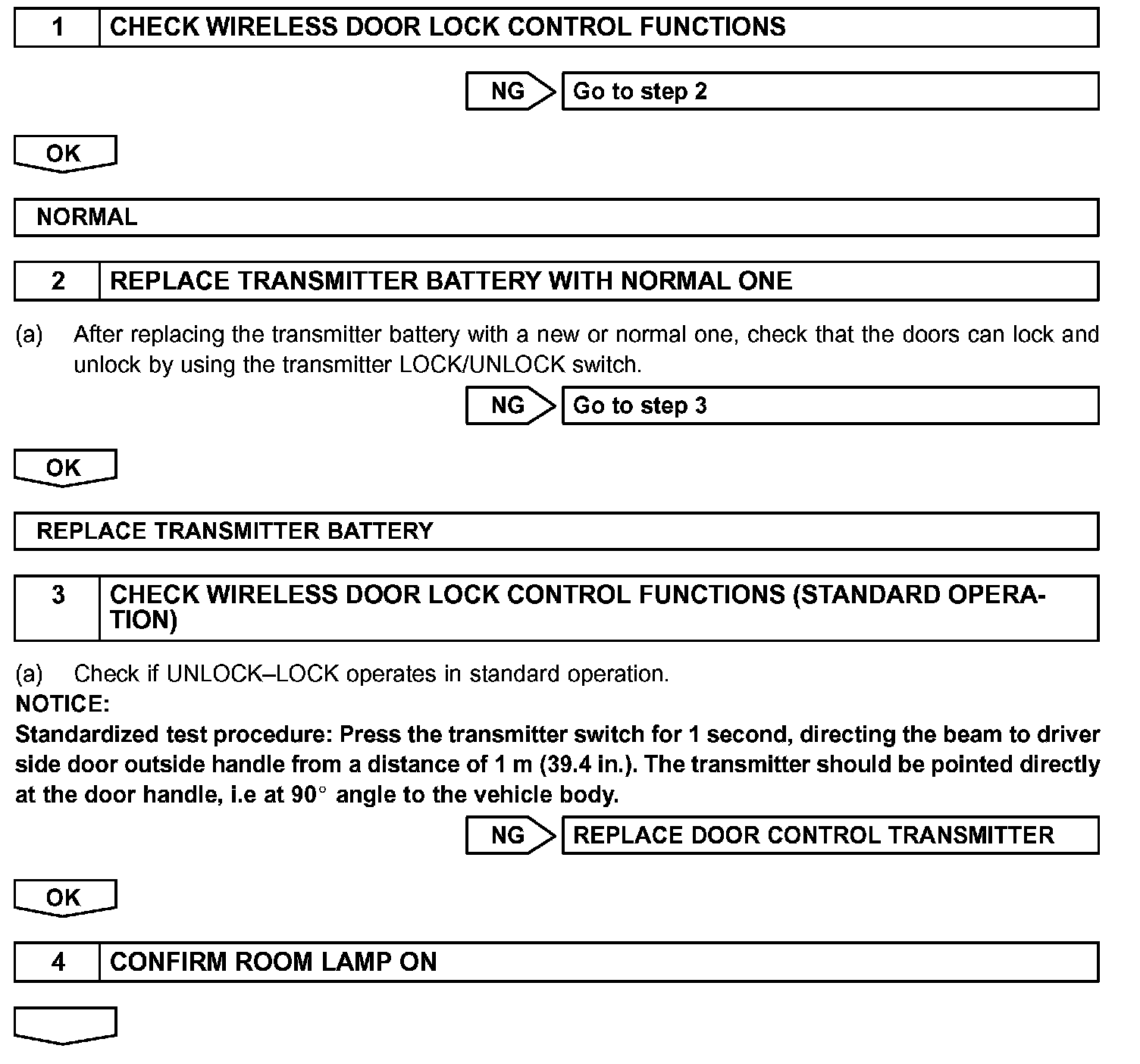 1 CHECK WIRELESS DOOR LOCK CONTROL FUNCTIONS

NG Go to step 2

OK

NORMAL

2 REPLACE TRANSMITTER BATTERY WITH NORMAL ONE

(a) After replacing the transmitter battery with a new or normal one, check that the doors can lock and unlock by using the transmitter LOCK/UNLOCK switch.

NG Go to step 3

OK

REPLACE TRANSMITTER BATTERY

3 CHECK WIRELESS DOOR LOCK CONTROL FUNCTIONS (STANDARD OPERATION)

(a) Check if UNLOCK–LOCK operates in standard operation.
NOTICE:
Standardized test procedure: Press the transmitter switch for 1 second, directing the beam to driver side door outside handle from a distance of 1 m (39.4 in.). The transmitter should be pointed directly at the door handle, i.e at $90^\circ$ angle to the vehicle body.

NG REPLACE DOOR CONTROL TRANSMITTER

OK

4 CONFIRM ROOM LAMP ON